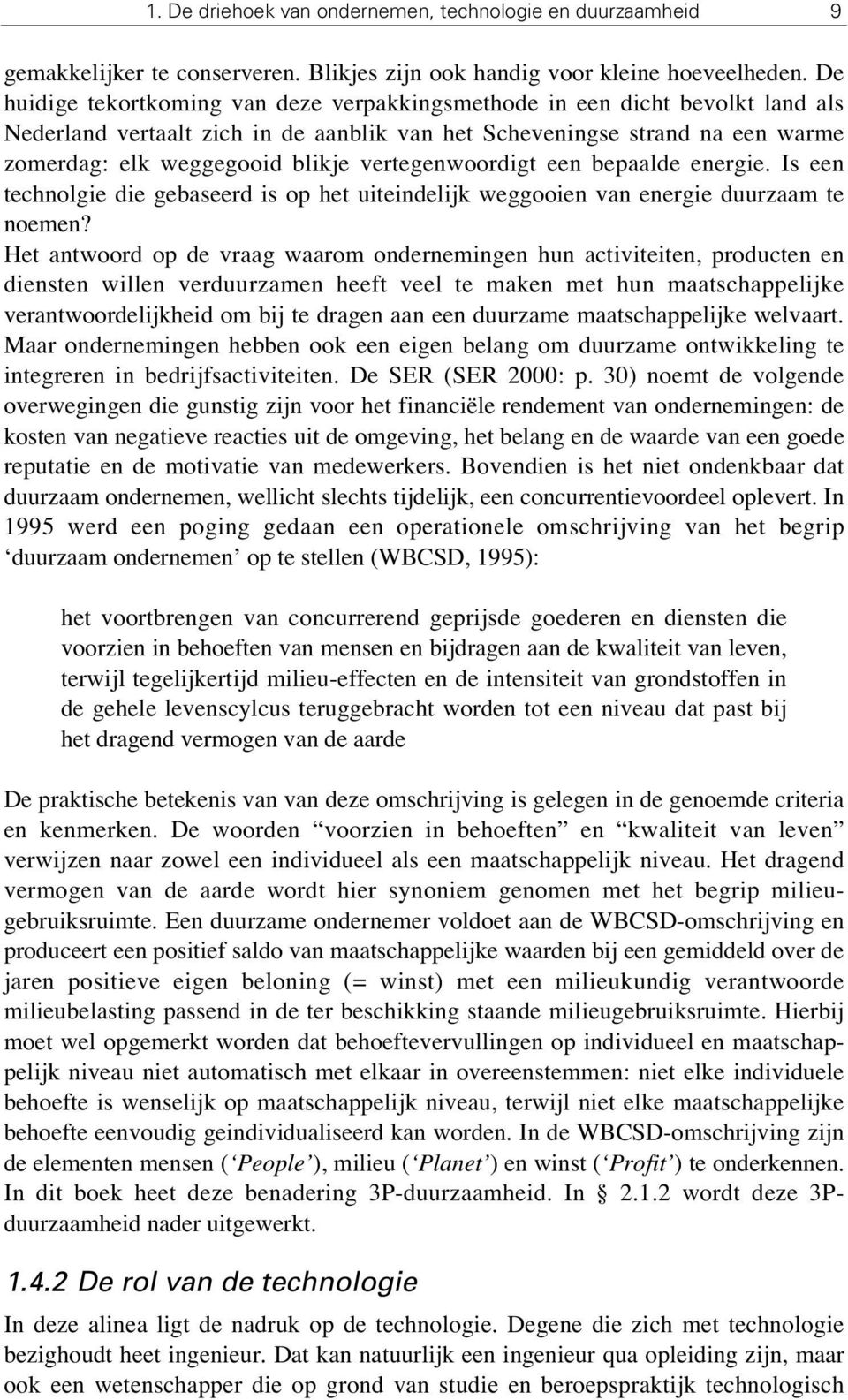 1. De driehoek van ondernemen, technologie en duurzaamheid 9

gemakkelijker te conserveren. Blikjes zijn ook handig voor kleine hoeveelheden. De huidige tekortkoming van deze verpakkingsmethode in een dicht bevolkt land als Nederland vertaalt zich in de aanblik van het Scheveningse strand na een warme zomerdag: elk weggegooid blikje vertegenwoordigt een bepaalde energie. Is een technolgie die gebaseerd is op het uiteindelijk weggooien van energie duurzaam te noemen?
Het antwoord op de vraag waarom ondernemingen hun activiteiten, producten en diensten willen verduurzamen heeft veel te maken met hun maatschappelijke verantwoordelijkheid om bij te dragen aan een duurzame maatschappelijke welvaart. Maar ondernemingen hebben ook een eigen belang om duurzame ontwikkeling te integreren in bedrijfsactiviteiten. De SER (SER 2000: p. 30) noemt de volgende overwegingen die gunstig zijn voor het financiële rendement van ondernemingen: de kosten van negatieve reacties uit de omgeving, het belang en de waarde van een goede reputatie en de motivatie van medewerkers. Bovendien is het niet ondenkbaar dat duurzaam ondernemen, wellicht slechts tijdelijk, een concurrentievoordeel oplevert. In 1995 werd een poging gedaan een operationele omschrijving van het begrip ‘duurzaam ondernemen’ op te stellen (WBCSD, 1995):

het voortbrengen van concurrerend geprijsde goederen en diensten die voorzien in behoeften van mensen en bijdragen aan de kwaliteit van leven, terwijl tegelijkertijd milieu-effecten en de intensiteit van grondstoffen in de gehele levenscylcus teruggebracht worden tot een niveau dat past bij het dragend vermogen van de aarde

De praktische betekenis van van deze omschrijving is gelegen in de genoemde criteria en kenmerken. De woorden “voorzien in behoeften” en “kwaliteit van leven” verwijzen naar zowel een individueel als een maatschappelijk niveau. Het dragend vermogen van de aarde wordt hier synoniem genomen met het begrip milieugebruiksruimte. Een duurzame ondernemer voldoet aan de WBCSD-omschrijving en produceert een positief saldo van maatschappelijke waarden bij een gemiddeld over de jaren positieve eigen beloning (= winst) met een milieukundig verantwoorde milieubelasting passend in de ter beschikking staande milieugebruiksruimte. Hierbij moet wel opgemerkt worden dat behoeftevervullingen op individueel en maatschappelijk niveau niet automatisch met elkaar in overeenstemmen: niet elke individuele behoefte is wenselijk op maatschappelijk niveau, terwijl niet elke maatschappelijke behoefte eenvoudig geindividualiseerd kan worden. In de WBCSD-omschrijving zijn de elementen mensen (‘People’), milieu (‘Planet’) en winst (‘Profit’) te onderkennen. In dit boek heet deze benadering 3P-duurzaamheid. In § 2.1.2 wordt deze 3P-duurzaamheid nader uitgewerkt.

1.4.2 De rol van de technologie

In deze alinea ligt de nadruk op de technologie. Degene die zich met technologie bezighoudt heet ingenieur. Dat kan natuurlijk een ingenieur qua opleiding zijn, maar ook een wetenschapper die op grond van studie en beroepspraktijk technologisch